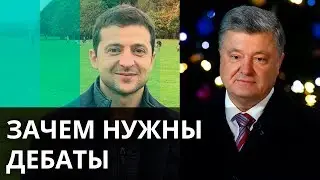 ЗАЧЕМ НУЖНЫ ДЕБАТЫ